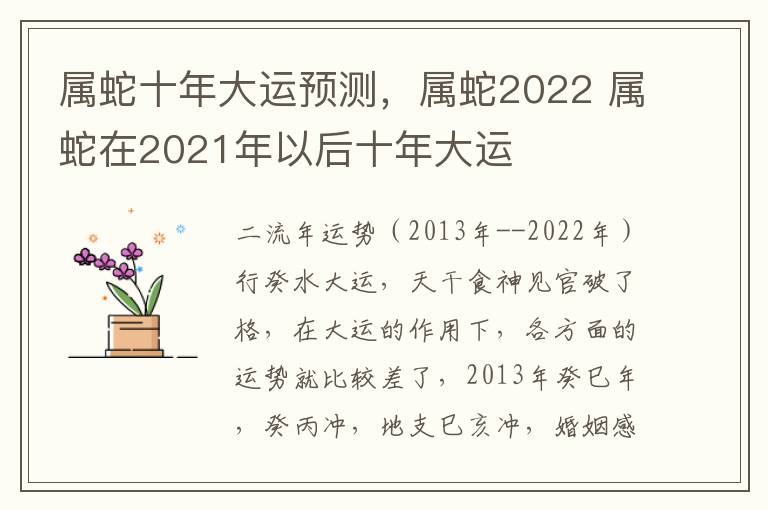 属蛇十年大运预测，属蛇2022 属蛇在2021年以后十年大运

二流年运势（2013年--2022年）行癸水大运，天干食神见官破了格，在大运的作用下，各方面的运势就比较差了，2013年癸巳年，癸丙冲，地支巳亥冲，婚姻感